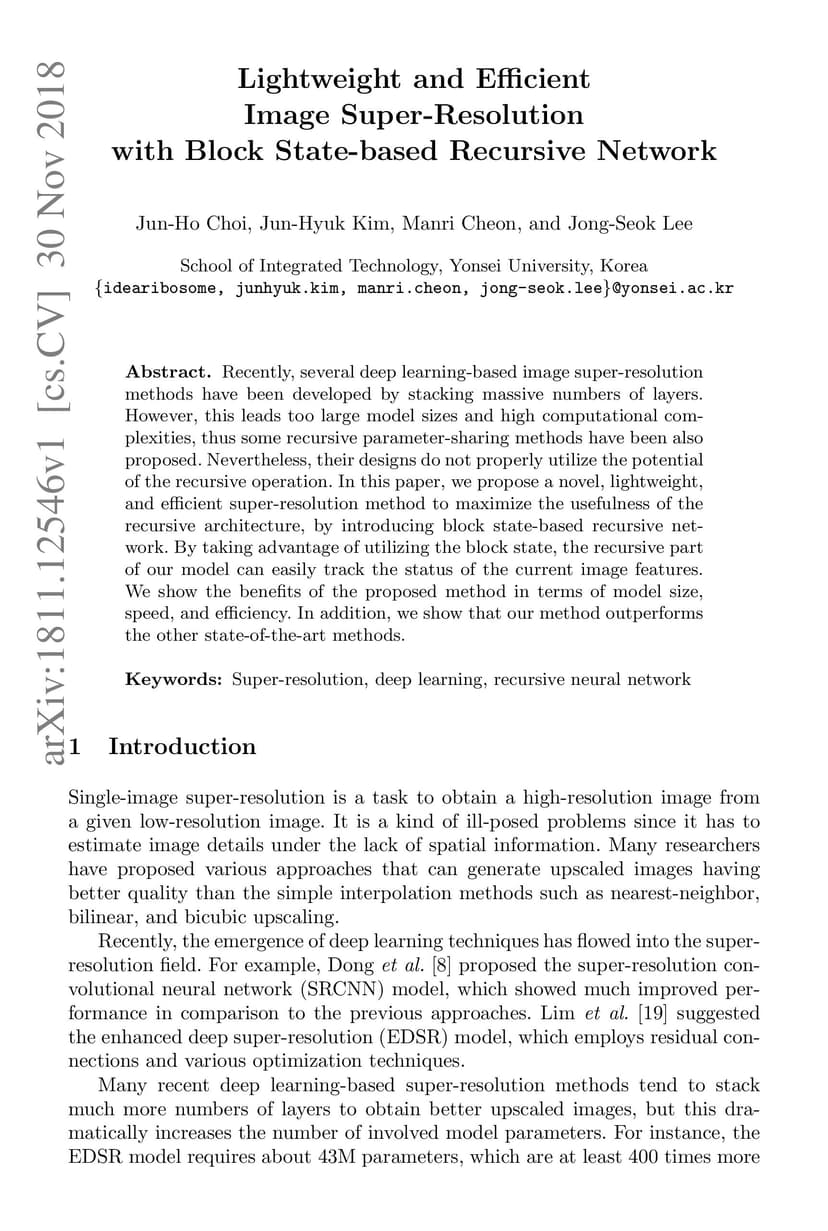 arXiv:1811.12546v1 [cs.CV] 30 Nov 2018

Lightweight and Efficient Image Super-Resolution with Block State-based Recursive Network

Jun-Ho Choi, Jun-Hyuk Kim, Manri Cheon, and Jong-Seok Lee

School of Integrated Technology, Yonsei University, Korea
{idearibosome, junhyuk.kim, manri.cheon, jong-seok.lee}@yonsei.ac.kr

Abstract. Recently, several deep learning-based image super-resolution methods have been developed by stacking massive numbers of layers. However, this leads too large model sizes and high computational complexities, thus some recursive parameter-sharing methods have been also proposed. Nevertheless, their designs do not properly utilize the potential of the recursive operation. In this paper, we propose a novel, lightweight, and efficient super-resolution method to maximize the usefulness of the recursive architecture, by introducing block state-based recursive network. By taking advantage of utilizing the block state, the recursive part of our model can easily track the status of the current image features. We show the benefits of the proposed method in terms of model size, speed, and efficiency. In addition, we show that our method outperforms the other state-of-the-art methods.

Keywords: Super-resolution, deep learning, recursive neural network

1 Introduction

Single-image super-resolution is a task to obtain a high-resolution image from a given low-resolution image. It is a kind of ill-posed problems since it has to estimate image details under the lack of spatial information. Many researchers have proposed various approaches that can generate upscaled images having better quality than the simple interpolation methods such as nearest-neighbor, bilinear, and bicubic upscaling.

Recently, the emergence of deep learning techniques has flowed into the super-resolution field. For example, Dong et al. [8] proposed the super-resolution convolutional neural network (SRCNN) model, which showed much improved performance in comparison to the previous approaches. Lim et al. [19] suggested the enhanced deep super-resolution (EDSR) model, which employs residual connections and various optimization techniques.

Many recent deep learning-based super-resolution methods tend to stack much more numbers of layers to obtain better upscaled images, but this dramatically increases the number of involved model parameters. For instance, the EDSR model requires about 43M parameters, which are at least 400 times more